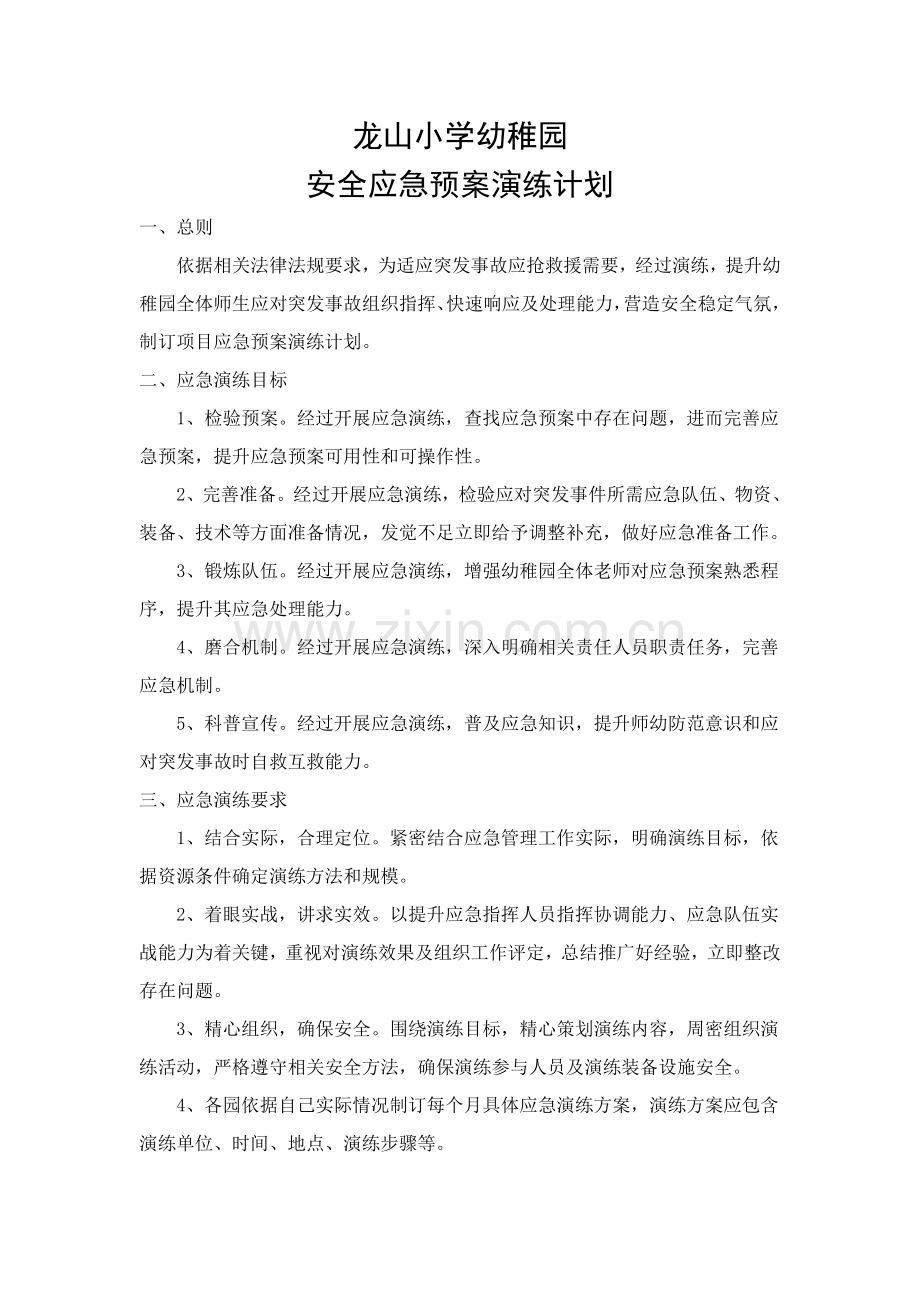 龙山小学幼稚园
安全应急预案演练计划

一、总则

依据相关法律法规要求，为适应突发事故应抢救援需要，经过演练，提升幼稚园全体师生应对突发事故组织指挥、快速响应及处理能力，营造安全稳定气氛，制订项目应急预案演练计划。

二、应急演练目标

1、检验预案。经过开展应急演练，查找应急预案中存在问题，进而完善应急预案，提升应急预案可用性和可操作性。

2、完善准备。经过开展应急演练，检验应对突发事件所需应急队伍、物资、装备、技术等方面准备情况，发觉不足立即给予调整补充，做好应急准备工作。

3、锻炼队伍。经过开展应急演练，增强幼稚园全体老师对应急预案熟悉程序，提升其应急处理能力。

4、磨合机制。经过开展应急演练，深入明确相关责任人员职责任务，完善应急机制。

5、科普宣传。经过开展应急演练，普及应急知识，提升师幼防范意识和应对突发事故时自救互救能力。

三、应急演练要求

1、结合实际，合理定位。紧密结合应急管理工作实际，明确演练目标，依据资源条件确定演练方法和规模。

2、着眼实战，讲求实效。以提升应急指挥人员指挥协调能力、应急队伍实战能力为着关键，重视对演练效果及组织工作评定，总结推广好经验，立即整改存在问题。

3、精心组织，确保安全。围绕演练目标，精心策划演练内容，周密组织演练活动，严格遵守相关安全方法，确保演练参与人员及演练装备设施安全。

4、各园依据自己实际情况制订每个月具体应急演练方案，演练方案应包含演练单位、时间、地点、演练步骤等。

www.zixin.com.cn